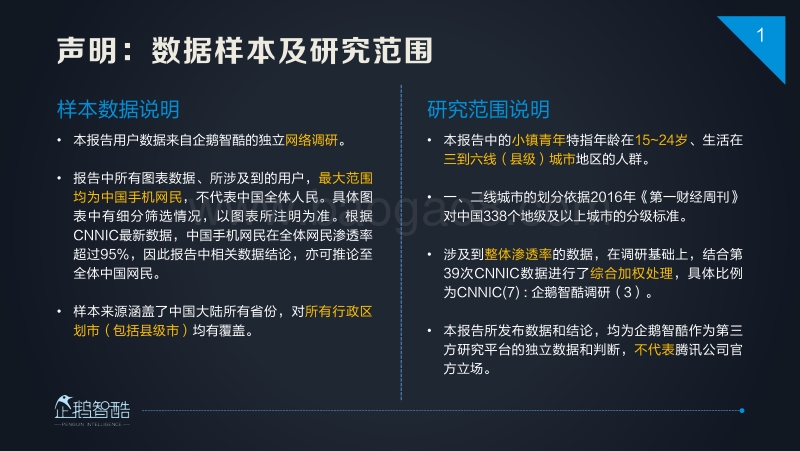 声明：数据样本及研究范围

1

样本数据说明

• 本报告用户数据来自企鹅智酷的独立网络调研。

• 报告中所有图表数据、所涉及到的用户，最大范围均为中国手机网民，不代表中国全体人民。具体图表中有细分筛选情况，以图表所注明为准。根据CNNIC最新数据，中国手机网民在全体网民渗透率超过95%，因此报告中相关数据结论，亦可推论至全体中国网民。

• 样本来源涵盖了中国大陆所有省份，对所有行政区划市（包括县级市）均有覆盖。

研究范围说明

• 本报告中的小镇青年特指年龄在15~24岁、生活在三到六线（县级）城市地区的人群。

• 一、二线城市的划分依据2016年《第一财经周刊》对中国338个地级及以上城市的分级标准。

• 涉及到整体渗透率的数据，在调研基础上，结合第39次CNNIC数据进行了综合加权处理，具体比例为CNNIC(7)：企鹅智酷调研（3）。

• 本报告所发布数据和结论，均为企鹅智酷作为第三方研究平台的独立数据和判断，不代表腾讯公司官方立场。

企鹅智酷
PENGUIN INTELLIGENCE